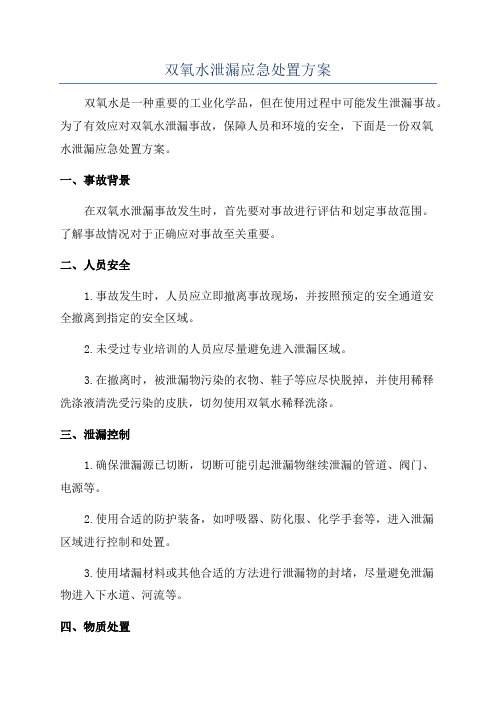 双氧水泄漏应急处置方案

双氧水是一种重要的工业化学品，但在使用过程中可能发生泄漏事故。为了有效应对双氧水泄漏事故，保障人员和环境的安全，下面是一份双氧水泄漏应急处置方案。

一、事故背景

在双氧水泄漏事故发生时，首先要对事故进行评估和划定事故范围。了解事故情况对于正确应对事故至关重要。

二、人员安全

1. 事故发生时，人员应立即撤离事故现场，并按照预定的安全通道安全撤离到指定的安全区域。

2. 未受过专业培训的人员应尽量避免进入泄漏区域。

3. 在撤离时，被泄漏物污染的衣物、鞋子等应尽快脱掉，并使用稀释洗涤液清洗受污染的皮肤，切勿使用双氧水稀释洗涤。

三、泄漏控制

1. 确保泄漏源已切断，切断可能引起泄漏物继续泄漏的管道、阀门、电源等。

2. 使用合适的防护装备，如呼吸器、防化服、化学手套等，进入泄漏区域进行控制和处置。

3. 使用堵漏材料或其他合适的方法进行泄漏物的封堵，尽量避免泄漏物进入下水道、河流等。

四、物质处置